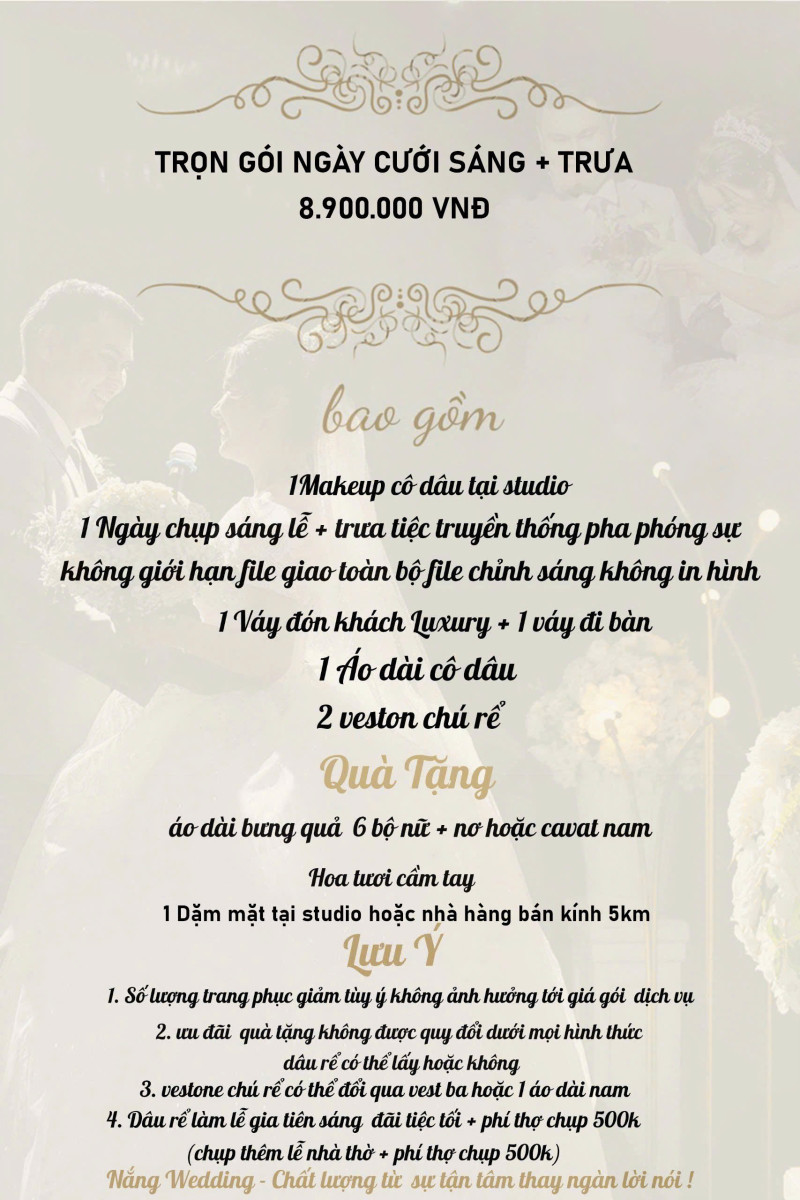 TRỌN GÓI NGÀY CƯỚI SÁNG + TRƯA
8.900.000 VNĐ

bao gồm

1Makeup cô dâu tại studio

1 Ngày chụp sáng lễ + trưa tiệc truyền thống pha phóng sự không giới hạn file giao toàn bộ file chỉnh sáng không in hình

1 Váy đón khách Luxury + 1 váy đi bàn

1 Áo dài cô dâu

2 veston chú rể

Quà Tặng

áo dài bưng quả 6 bộ nữ + nơ hoặc cavat nam

Hoa tươi cầm tay

1 Dặm mặt tại studio hoặc nhà hàng bán kính 5km

Lưu Ý

1. Số lượng trang phục giảm tùy ý không ảnh hưởng tới giá gói dịch vụ

2. ưu đãi quà tặng không được quy đổi dưới mọi hình thức
dâu rể có thể lấy hoặc không

3. vestone chú rể có thể đổi qua vest ba hoặc 1 áo dài nam

4. Dâu rể làm lễ gia tiên sáng đãi tiệc tối + phí thợ chụp 500k
(chụp thêm lễ nhà thờ + phí thợ chụp 500k)

Nắng Wedding - Chất lượng từ sự tận tâm thay ngàn lời nói !